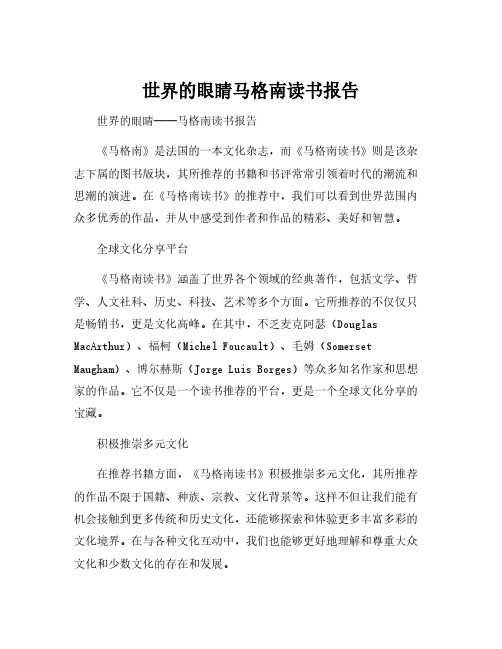 世界的眼睛马格南读书报告

世界的眼睛——马格南读书报告

《马格南》是法国的一本文化杂志，而《马格南读书》则是该杂志下属的图书版块，其所推荐的书籍和书评常常引领着时代的潮流和思潮的演进。在《马格南读书》的推荐中，我们可以看到世界范围内众多优秀的作品，并从中感受到作者和作品的精彩、美好和智慧。

全球文化分享平台

《马格南读书》涵盖了世界各个领域的经典著作，包括文学、哲学、人文社科、历史、科技、艺术等多个方面。它所推荐的不仅仅只是畅销书，更是文化高峰。在其中，不乏麦克阿瑟（Douglas MacArthur）、福柯（Michel Foucault）、毛姆（Somerset Maugham）、博尔赫斯（Jorge Luis Borges）等众多知名作家和思想家的作品。它不仅是一个读书推荐的平台，更是一个全球文化分享的宝藏。

积极推崇多元文化

在推荐书籍方面，《马格南读书》积极推崇多元文化，其所推荐的作品不限于国籍、种族、宗教、文化背景等。这样不但让我们能有机会接触到更多传统和历史文化，还能够探索和体验更多丰富多彩的文化境界。在与各种文化互动中，我们也能够更好地理解和尊重大众文化和少数文化的存在和发展。